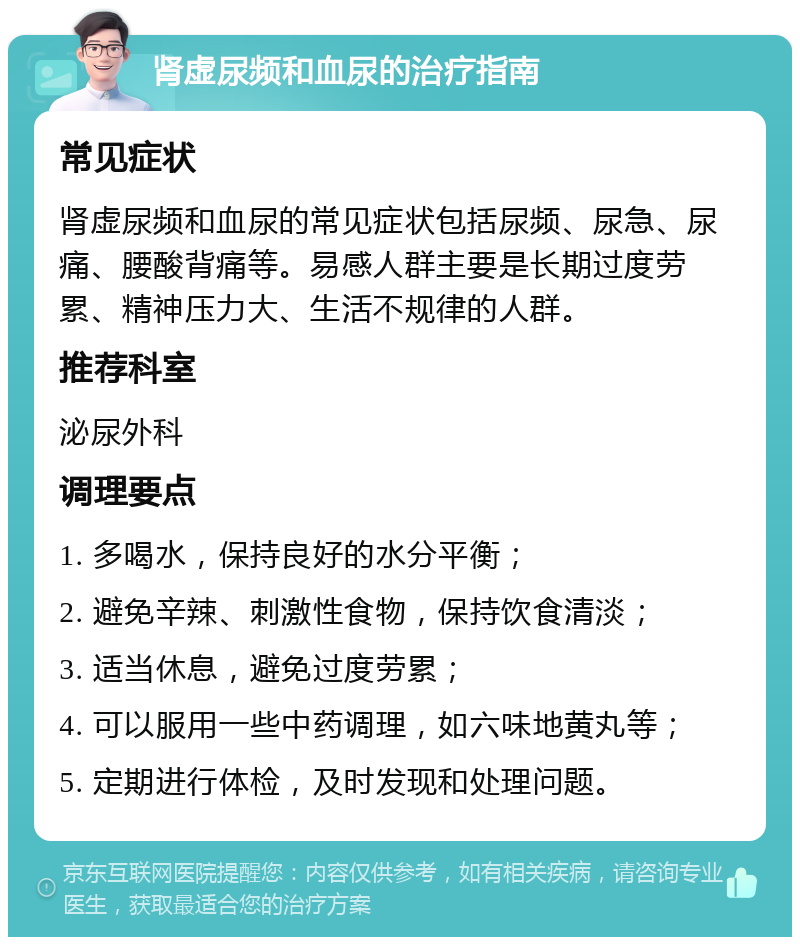 肾虚尿频和血尿的治疗指南

常见症状

肾虚尿频和血尿的常见症状包括尿频、尿急、尿痛、腰酸背痛等。易感人群主要是长期过度劳累、精神压力大、生活不规律的人群。

推荐科室

泌尿外科

调理要点

1. 多喝水，保持良好的水分平衡；

2. 避免辛辣、刺激性食物，保持饮食清淡；

3. 适当休息，避免过度劳累；

4. 可以服用一些中药调理，如六味地黄丸等；

5. 定期进行体检，及时发现和处理问题。

京东互联网医院提醒您：内容仅供参考，如有相关疾病，请咨询专业医生，获取最适合您的治疗方案